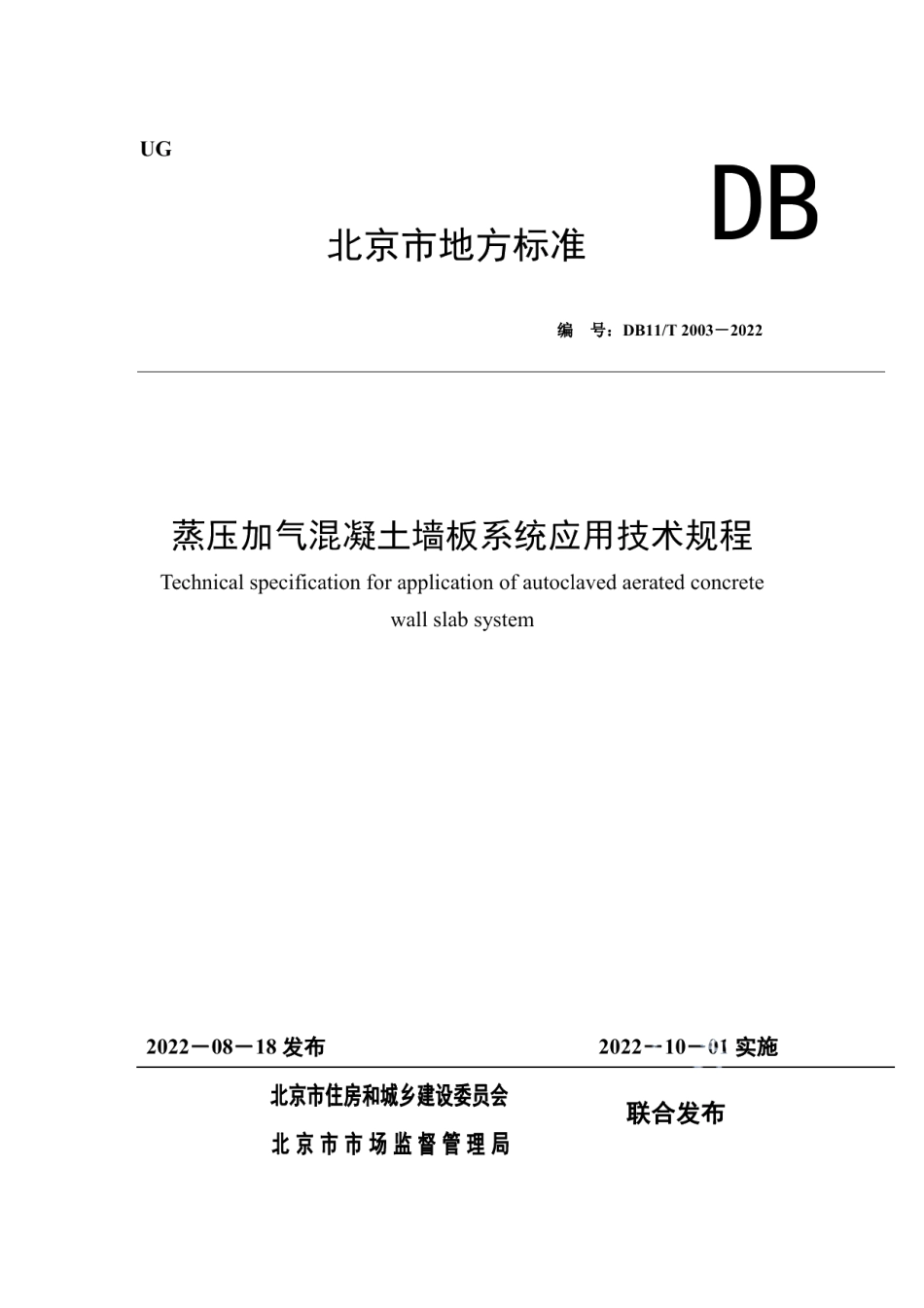 UG

DB

北京市地方标准

编　号：DB11/T 2003－2022

蒸压加气混凝土墙板系统应用技术规程

Technical specification for application of autoclaved aerated concrete wall slab system

2022－08－18 发布

2022－10－01 实施

北京市住房和城乡建设委员会
北京市市场监督管理局

联合发布